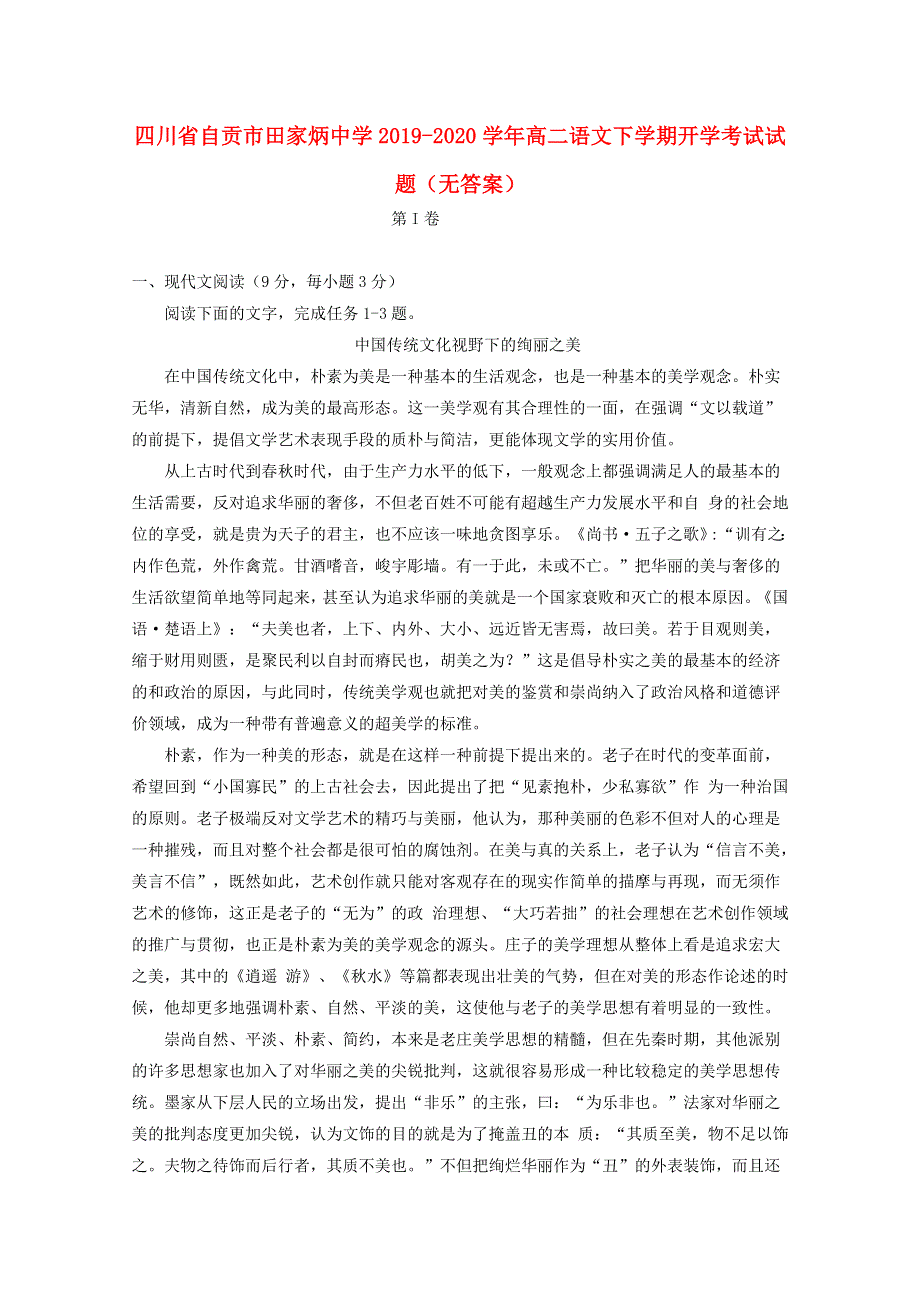 四川省自贡市田家炳中学 2019-2020 学年高二语文下学期开学考试试题（无答案）

第 I 卷

一、现代文阅读（9 分，每小题 3 分）

阅读下面的文字，完成任务 1-3 题。

中国传统文化视野下的绚丽之美

在中国传统文化中，朴素为美是一种基本的生活观念，也是一种基本的美学观念。朴实无华，清新自然，成为美的最高形态。这一美学观有其合理性的一面，在强调“文以载道”的前提下，提倡文学艺术表现手段的质朴与简洁，更能体现文学的实用价值。

从上古时代到春秋时代，由于生产力水平的低下，一般观念上都强调满足人的最基本的生活需要，反对追求华丽的奢侈，不但老百姓不可能有超越生产力发展水平和自 身的社会地位的享受，就是贵为天子的君主，也不应该一味地贪图享乐。《尚书·五子之歌》：“训有之：内作色荒，外作禽荒。甘酒嗜音，峻宇彫墙。有一于此，未或不亡。”把华丽的美与奢侈的生活欲望简单地等同起来，甚至认为追求华丽的美就是一个国家衰败和灭亡的根本原因。《国语·楚语上》：“夫美也者，上下、内外、大小、远近皆无害焉，故曰美。若于目观则美，缩于财用则匮，是聚民利以自封而瘠民也，胡美之为？”这是倡导朴实之美的最基本的经济的和政治的原因，与此同时，传统美学观也就把对美的鉴赏和崇尚纳入了政治风格和道德评价领域，成为一种带有普遍意义的超美学的标准。

朴素，作为一种美的形态，就是在这样一种前提下提出来的。老子在时代的变革面前，希望回到“小国寡民”的上古社会去，因此提出了把“见素抱朴，少私寡欲”作 为一种治国的原则。老子极端反对文学艺术的精巧与美丽，他认为，那种美丽的色彩不但对人的心理是一种摧残，而且对整个社会都是很可怕的腐蚀剂。在美与真的关系上，老子认为“信言不美，美言不信”，既然如此，艺术创作就只能对客观存在的现实作简单的描摩与再现，而无须作艺术的修饰，这正是老子的“无为”的政 治理想、“大巧若拙”的社会理想在艺术创作领域的推广与贯彻，也正是朴素为美的美学观念的源头。庄子的美学理想从整体上看是追求宏大之美，其中的《逍遥 游》、《秋水》等篇都表现出壮美的气势，但在对美的形态作论述的时候，他却更多地强调朴素、自然、平淡的美，这使他与老子的美学思想有着明显的一致性。

崇尚自然、平淡、朴素、简约，本来是老庄美学思想的精髓，但在先秦时期，其他派别的许多思想家也加入了对华丽之美的尖锐批判，这就很容易形成一种比较稳定的美学思想传统。墨家从下层人民的立场出发，提出“非乐”的主张，曰：“为乐非也。”法家对华丽之美的批判态度更加尖锐，认为文饰的目的就是为了掩盖丑的本 质：“其质至美，物不足以饰之。夫物之待饰而后行者，其质不美也。”不但把绚烂华丽作为“丑”的外表装饰，而且还